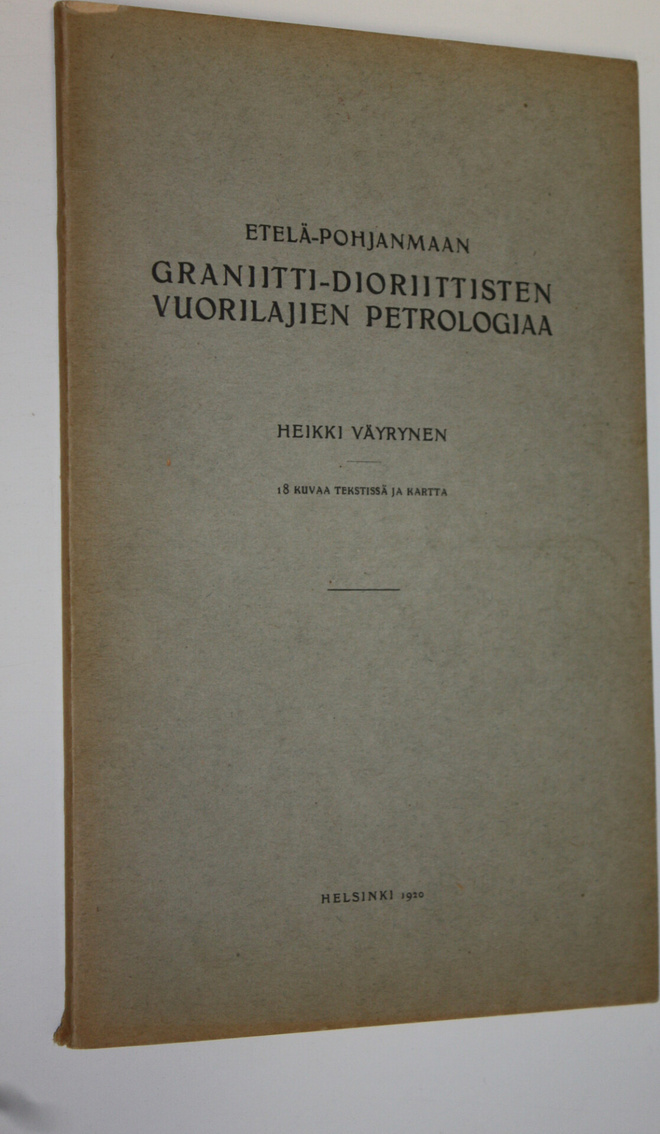 ETELÄ-POHJANMAAN
GRANIITTI-DIORIITTISTEN
VUORILAJIEN PETROLOGIAA

HEIKKI VÄYRYNEN

18 KUVAA TEKSTISSÄ JA KARTTA

HELSINKI 1920